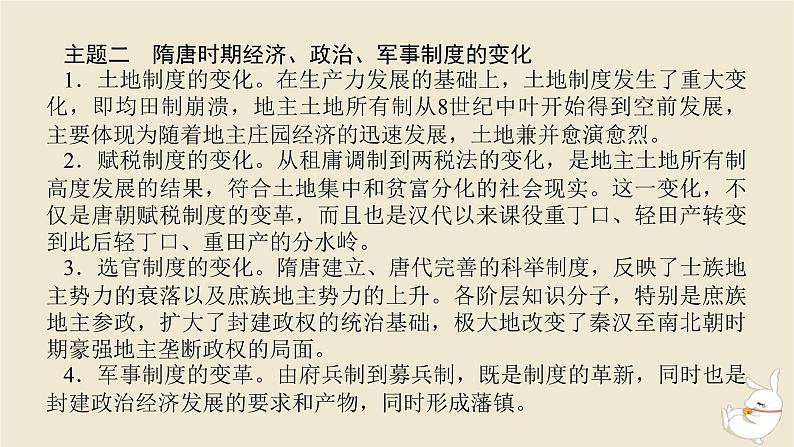 主题二　隋唐时期经济、政治、军事制度的变化

1．土地制度的变化。在生产力发展的基础上，土地制度发生了重大变化，即均田制崩溃，地主土地所有制从8世纪中叶开始得到空前发展，主要体现为随着地主庄园经济的迅速发展，土地兼并愈演愈烈。

2．赋税制度的变化。从租庸调制到两税法的变化，是地主土地所有制高度发展的结果，符合土地集中和贫富分化的社会现实。这一变化，不仅是唐朝赋税制度的变革，而且也是汉代以来课役重丁口、轻田产转变到此后轻丁口、重田产的分水岭。

3．选官制度的变化。隋唐建立、唐代完善的科举制度，反映了士族地主势力的衰落以及庶族地主势力的上升。各阶层知识分子，特别是庶族地主参政，扩大了封建政权的统治基础，极大地改变了秦汉至南北朝时期豪强地主垄断政权的局面。

4．军事制度的变革。由府兵制到募兵制，既是制度的革新，同时也是封建政治经济发展的要求和产物，同时形成藩镇。